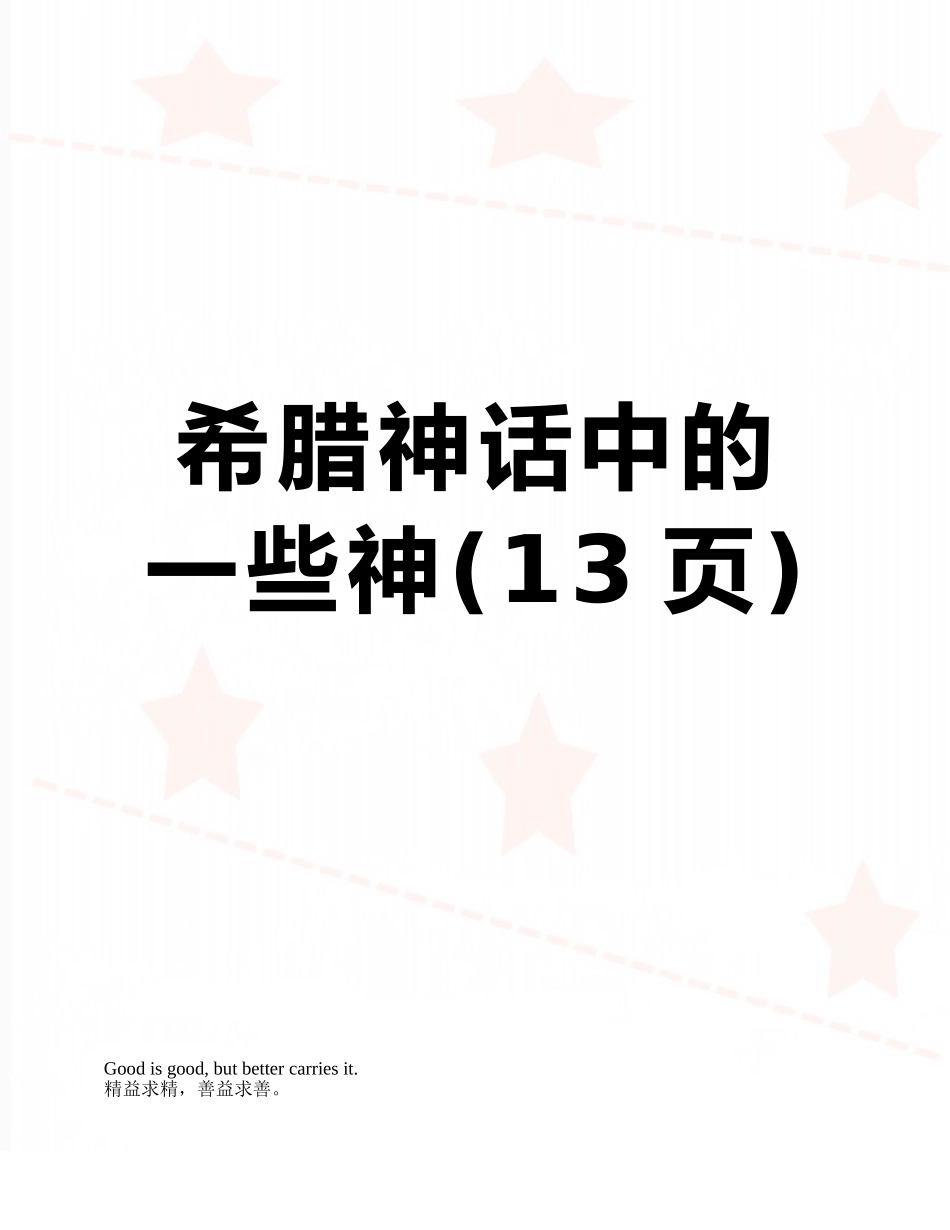 希腊神话中的一些神(13 页)

Good is good, but better carries it.
精益求精，善益求善。